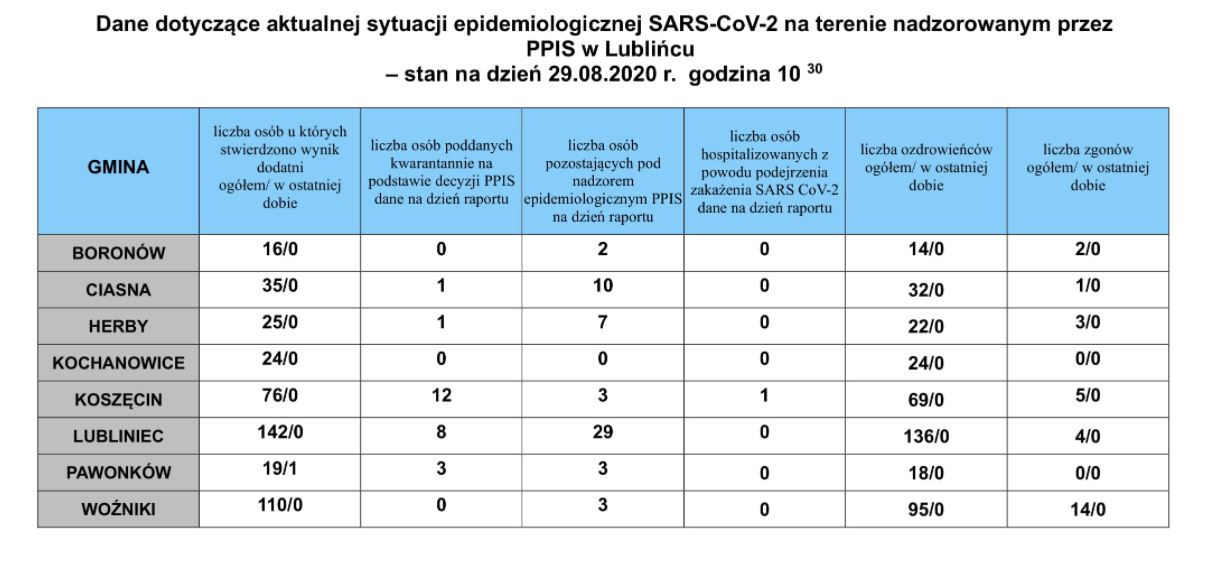 Dane dotyczące aktualnej sytuacji epidemiologicznej SARS-CoV-2 na terenie nadzorowanym przez PPIS w Lublińcu
– stan na dzień 29.08.2020 r. godzina 10 $^{30}$

| GMINA | liczba osób u których stwierdzono wynik dodatni ogółem/ w ostatniej dobie | liczba osób poddanych kwarantannie na podstawie decyzji PPIS dane na dzień raportu | liczba osób pozostających pod nadzorem epidemiologicznym PPIS na dzień raportu | liczba osób hospitalizowanych z powodu podejrzenia zakażenia SARS CoV-2 dane na dzień raportu | liczba ozdrowieńców ogółem/ w ostatniej dobie | liczba zgonów ogółem/ w ostatniej dobie |
|---|---|---|---|---|---|---|
| BORONÓW | 16/0 | 0 | 2 | 0 | 14/0 | 2/0 |
| CIASNA | 35/0 | 1 | 10 | 0 | 32/0 | 1/0 |
| HERBY | 25/0 | 1 | 7 | 0 | 22/0 | 3/0 |
| KOCHANOWICE | 24/0 | 0 | 0 | 0 | 24/0 | 0/0 |
| KOSZĘCIN | 76/0 | 12 | 3 | 1 | 69/0 | 5/0 |
| LUBLINIEC | 142/0 | 8 | 29 | 0 | 136/0 | 4/0 |
| PAWONKÓW | 19/1 | 3 | 3 | 0 | 18/0 | 0/0 |
| WOŹNIKI | 110/0 | 0 | 3 | 0 | 95/0 | 14/0 |